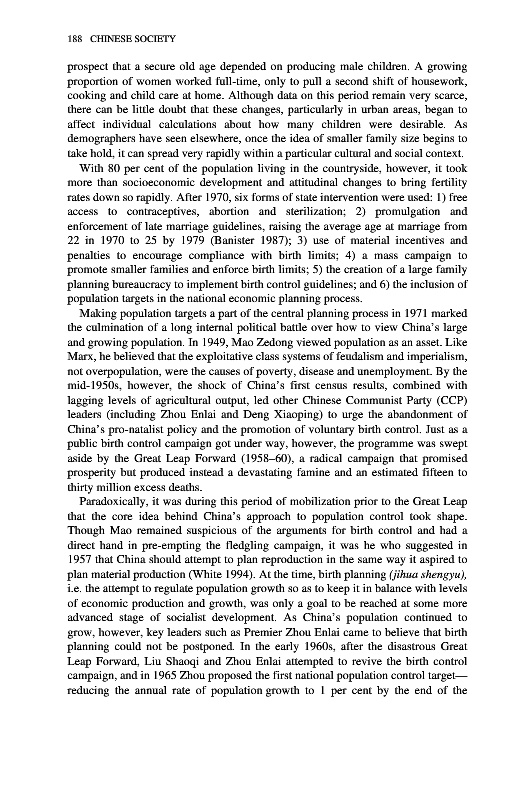 188 CHINESE SOCIETY

prospect that a secure old age depended on producing male children. A growing proportion of women worked full-time, only to pull a second shift of housework, cooking and child care at home. Although data on this period remain very scarce, there can be little doubt that these changes, particularly in urban areas, began to affect individual calculations about how many children were desirable. As demographers have seen elsewhere, once the idea of smaller family size begins to take hold, it can spread very rapidly within a particular cultural and social context.

With 80 per cent of the population living in the countryside, however, it took more than socioeconomic development and attitudinal changes to bring fertility rates down so rapidly. After 1970, six forms of state intervention were used: 1) free access to contraceptives, abortion and sterilization; 2) promulgation and enforcement of late marriage guidelines, raising the average age at marriage from 22 in 1970 to 25 by 1979 (Banister 1987); 3) use of material incentives and penalties to encourage compliance with birth limits; 4) a mass campaign to promote smaller families and enforce birth limits; 5) the creation of a large family planning bureaucracy to implement birth control guidelines; and 6) the inclusion of population targets in the national economic planning process.

Making population targets a part of the central planning process in 1971 marked the culmination of a long internal political battle over how to view China's large and growing population. In 1949, Mao Zedong viewed population as an asset. Like Marx, he believed that the exploitative class systems of feudalism and imperialism, not overpopulation, were the causes of poverty, disease and unemployment. By the mid-1950s, however, the shock of China's first census results, combined with lagging levels of agricultural output, led other Chinese Communist Party (CCP) leaders (including Zhou Enlai and Deng Xiaoping) to urge the abandonment of China's pro-natalist policy and the promotion of voluntary birth control. Just as a public birth control campaign got under way, however, the programme was swept aside by the Great Leap Forward (1958–60), a radical campaign that promised prosperity but produced instead a devastating famine and an estimated fifteen to thirty million excess deaths.

Paradoxically, it was during this period of mobilization prior to the Great Leap that the core idea behind China's approach to population control took shape. Though Mao remained suspicious of the arguments for birth control and had a direct hand in pre-empting the fledgling campaign, it was he who suggested in 1957 that China should attempt to plan reproduction in the same way it aspired to plan material production (White 1994). At the time, birth planning (jihua shengyu), i.e. the attempt to regulate population growth so as to keep it in balance with levels of economic production and growth, was only a goal to be reached at some more advanced stage of socialist development. As China's population continued to grow, however, key leaders such as Premier Zhou Enlai came to believe that birth planning could not be postponed. In the early 1960s, after the disastrous Great Leap Forward, Liu Shaoqi and Zhou Enlai attempted to revive the birth control campaign, and in 1965 Zhou proposed the first national population control target—reducing the annual rate of population growth to 1 per cent by the end of the